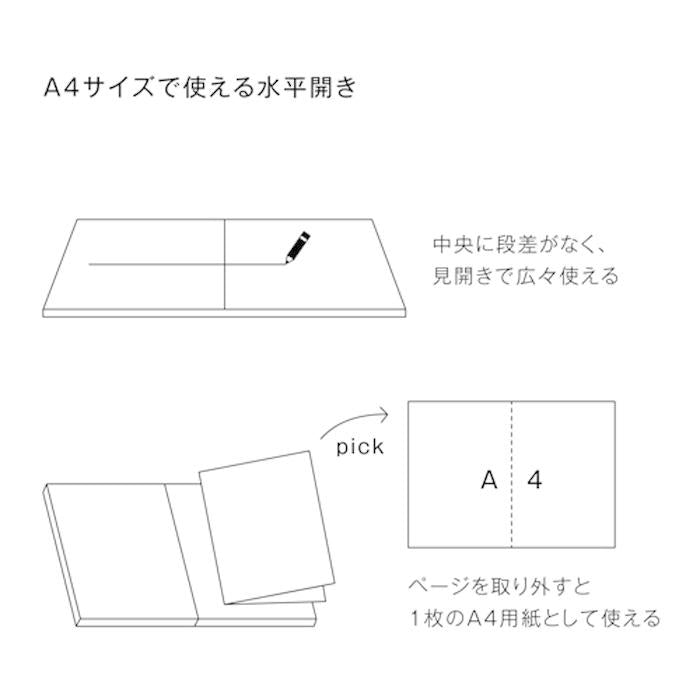 A4サイズで使える水平開き

中央に段差がなく、
見開きで広々使える

pick

A 4

ページを取り外すと
1枚のA4用紙として使える